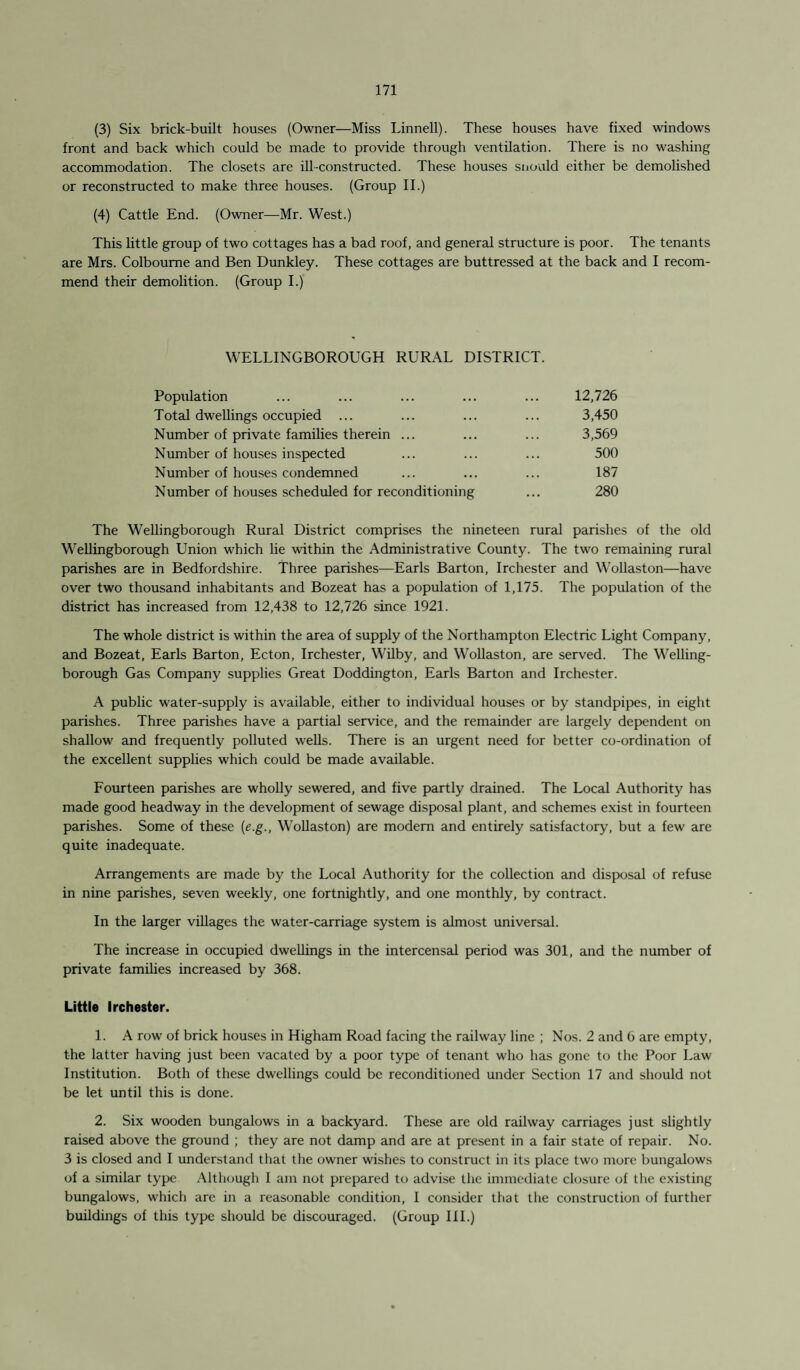 171

(3) Six brick-built houses (Owner—Miss Linnell). These houses have fixed windows front and back which could be made to provide through ventilation. There is no washing accommodation. The closets are ill-constructed. These houses should either be demolished or reconstructed to make three houses. (Group II.)

(4) Cattle End. (Owner—Mr. West.)

This little group of two cottages has a bad roof, and general structure is poor. The tenants are Mrs. Colbourne and Ben Dunkley. These cottages are buttressed at the back and I recommend their demolition. (Group I.)

WELLINGBOROUGH RURAL DISTRICT.

| | |
|---|---|
| Population ... ... ... ... ... | 12,726 |
| Total dwellings occupied ... ... ... ... | 3,450 |
| Number of private families therein ... ... ... | 3,569 |
| Number of houses inspected ... ... ... | 500 |
| Number of houses condemned ... ... ... | 187 |
| Number of houses scheduled for reconditioning ... | 280 |

The Wellingborough Rural District comprises the nineteen rural parishes of the old Wellingborough Union which lie within the Administrative County. The two remaining rural parishes are in Bedfordshire. Three parishes—Earls Barton, Irchester and Wollaston—have over two thousand inhabitants and Bozeat has a population of 1,175. The population of the district has increased from 12,438 to 12,726 since 1921.

The whole district is within the area of supply of the Northampton Electric Light Company, and Bozeat, Earls Barton, Ecton, Irchester, Wilby, and Wollaston, are served. The Wellingborough Gas Company supplies Great Doddington, Earls Barton and Irchester.

A public water-supply is available, either to individual houses or by standpipes, in eight parishes. Three parishes have a partial service, and the remainder are largely dependent on shallow and frequently polluted wells. There is an urgent need for better co-ordination of the excellent supplies which could be made available.

Fourteen parishes are wholly sewered, and five partly drained. The Local Authority has made good headway in the development of sewage disposal plant, and schemes exist in fourteen parishes. Some of these (e.g., Wollaston) are modern and entirely satisfactory, but a few are quite inadequate.

Arrangements are made by the Local Authority for the collection and disposal of refuse in nine parishes, seven weekly, one fortnightly, and one monthly, by contract.

In the larger villages the water-carriage system is almost universal.

The increase in occupied dwellings in the intercensal period was 301, and the number of private families increased by 368.

Little Irchester.

1. A row of brick houses in Higham Road facing the railway line ; Nos. 2 and 6 are empty, the latter having just been vacated by a poor type of tenant who has gone to the Poor Law Institution. Both of these dwellings could be reconditioned under Section 17 and should not be let until this is done.

2. Six wooden bungalows in a backyard. These are old railway carriages just slightly raised above the ground ; they are not damp and are at present in a fair state of repair. No. 3 is closed and I understand that the owner wishes to construct in its place two more bungalows of a similar type Although I am not prepared to advise the immediate closure of the existing bungalows, which are in a reasonable condition, I consider that the construction of further buildings of this type should be discouraged. (Group III.)